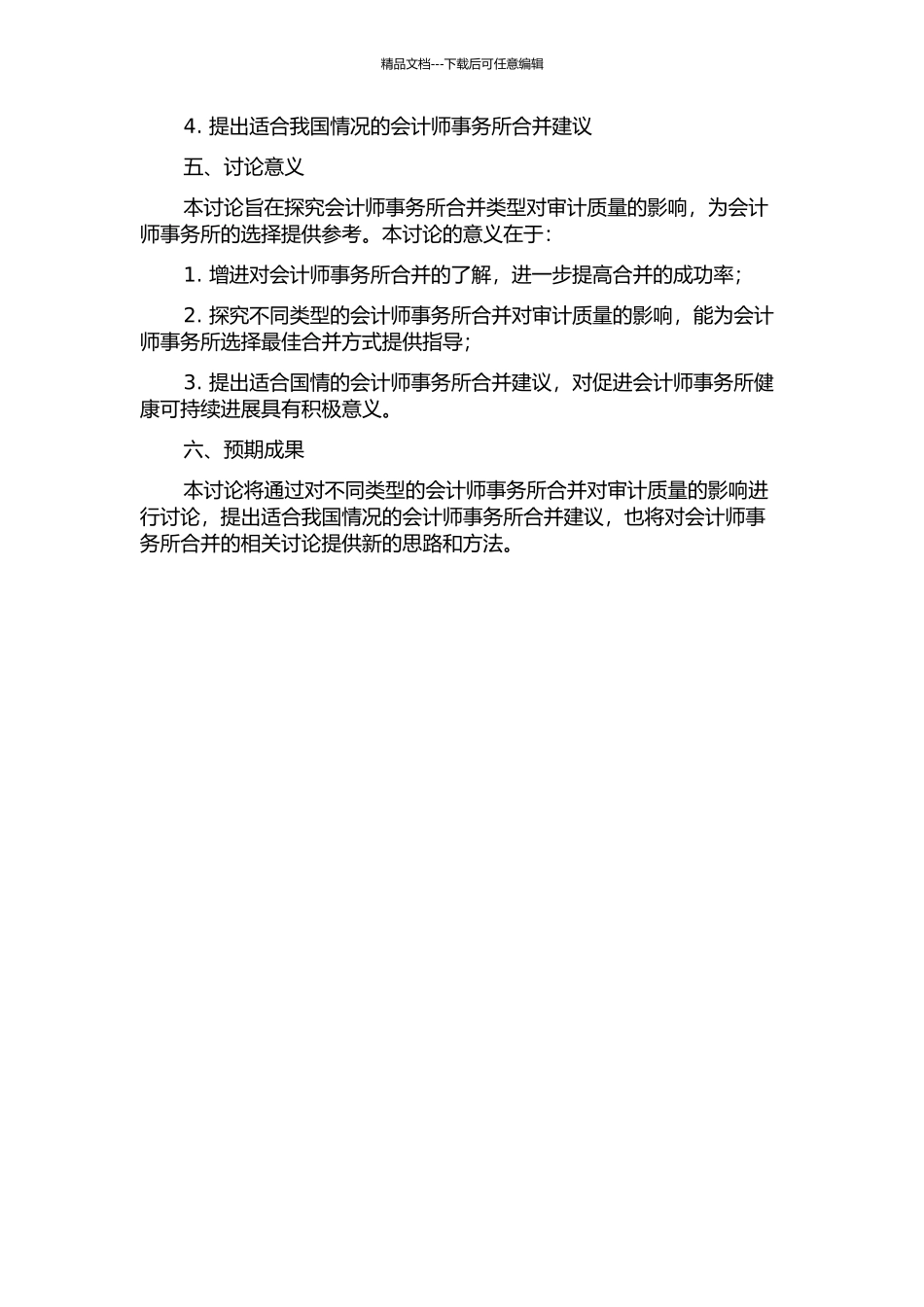 精品文档---下载后可任意编辑

4. 提出适合我国情况的会计师事务所合并建议

五、讨论意义

本讨论旨在探究会计师事务所合并类型对审计质量的影响，为会计师事务所的选择提供参考。本讨论的意义在于：

1. 增进对会计师事务所合并的了解，进一步提高合并的成功率；

2. 探究不同类型的会计师事务所合并对审计质量的影响，能为会计师事务所选择最佳合并方式提供指导；

3. 提出适合国情的会计师事务所合并建议，对促进会计师事务所健康可持续进展具有积极意义。

六、预期成果

本讨论将通过对不同类型的会计师事务所合并对审计质量的影响进行讨论，提出适合我国情况的会计师事务所合并建议，也将对会计师事务所合并的相关讨论提供新的思路和方法。